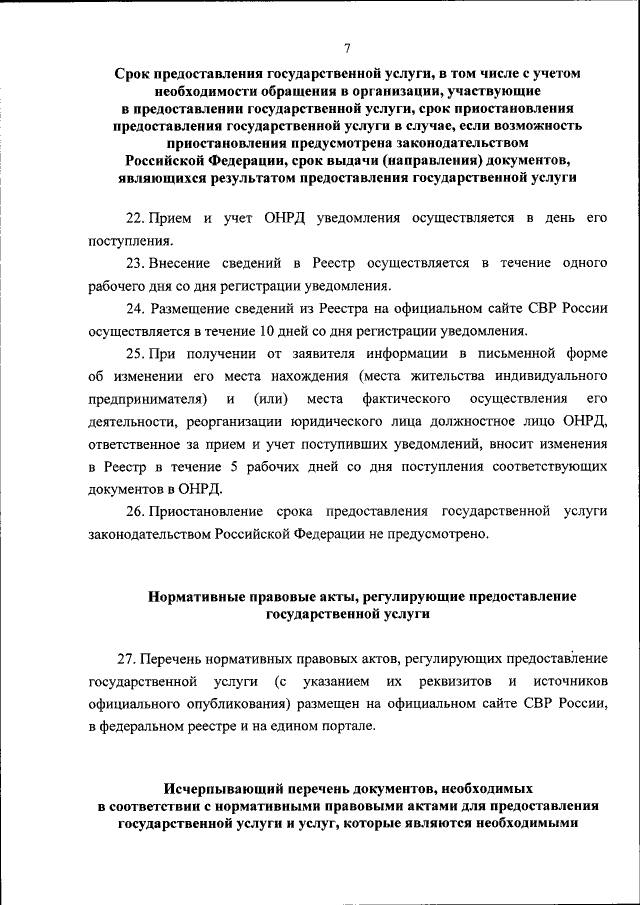 7

Срок предоставления государственной услуги, в том числе с учетом необходимости обращения в организации, участвующие в предоставлении государственной услуги, срок приостановления предоставления государственной услуги в случае, если возможность приостановления предусмотрена законодательством Российской Федерации, срок выдачи (направления) документов, являющихся результатом предоставления государственной услуги

22. Прием и учет ОНРД уведомления осуществляется в день его поступления.

23. Внесение сведений в Реестр осуществляется в течение одного рабочего дня со дня регистрации уведомления.

24. Размещение сведений из Реестра на официальном сайте СВР России осуществляется в течение 10 дней со дня регистрации уведомления.

25. При получении от заявителя информации в письменной форме об изменении его места нахождения (места жительства индивидуального предпринимателя) и (или) места фактического осуществления его деятельности, реорганизации юридического лица должностное лицо ОНРД, ответственное за прием и учет поступивших уведомлений, вносит изменения в Реестр в течение 5 рабочих дней со дня поступления соответствующих документов в ОНРД.

26. Приостановление срока предоставления государственной услуги законодательством Российской Федерации не предусмотрено.

Нормативные правовые акты, регулирующие предоставление государственной услуги

27. Перечень нормативных правовых актов, регулирующих предоставление государственной услуги (с указанием их реквизитов и источников официального опубликования) размещен на официальном сайте СВР России, в федеральном реестре и на едином портале.

Исчерпывающий перечень документов, необходимых в соответствии с нормативными правовыми актами для предоставления государственной услуги и услуг, которые являются необходимыми